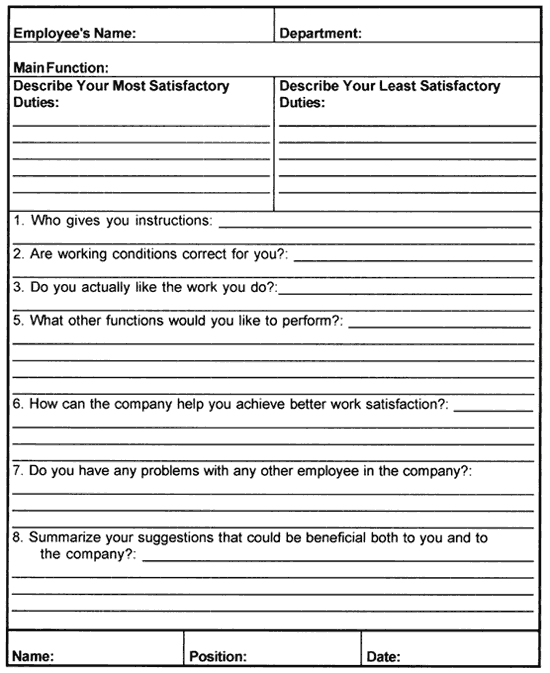 Employee's Name:

Department:

Main Function:

Describe Your Most Satisfactory Duties:

Describe Your Least Satisfactory Duties:

1. Who gives you instructions:

2. Are working conditions correct for you?:

3. Do you actually like the work you do?:

5. What other functions would you like to perform?:

6. How can the company help you achieve better work satisfaction?:

7. Do you have any problems with any other employee in the company?:

8. Summarize your suggestions that could be beneficial both to you and to the company?:

Name:

Position:

Date: